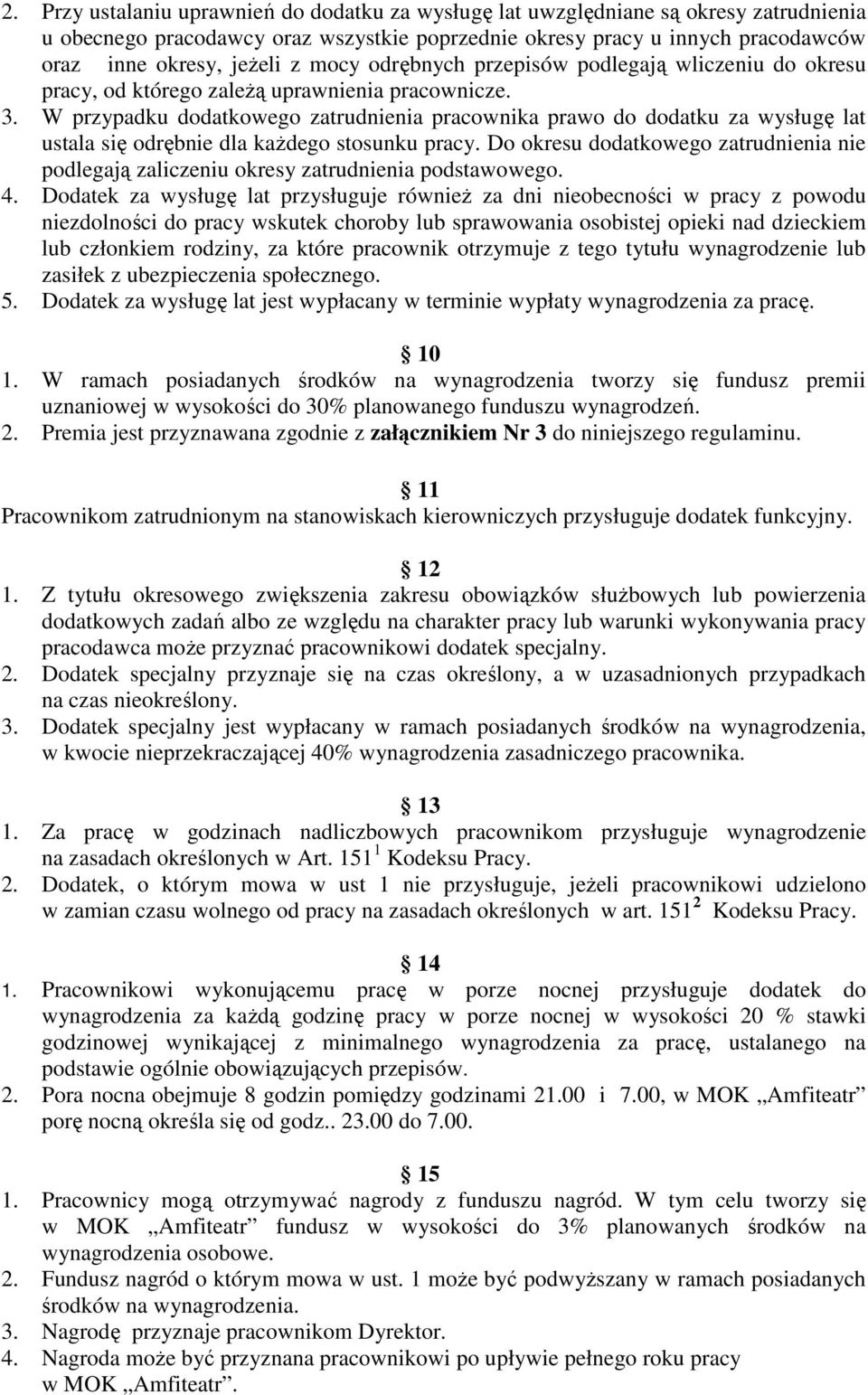 2. Przy ustalaniu uprawnień do dodatku za wysługę lat uwzględniane są okresy zatrudnienia u obecnego pracodawcy oraz wszystkie poprzednie okresy pracy u innych pracodawców oraz inne okresy, jeżeli z mocy odrębnych przepisów podlegają wliczeniu do okresu pracy, od którego zależą uprawnienia pracownicze.
3. W przypadku dodatkowego zatrudnienia pracownika prawo do dodatku za wysługę lat ustala się odrębnie dla każdego stosunku pracy. Do okresu dodatkowego zatrudnienia nie podlegają zaliczeniu okresy zatrudnienia podstawowego.
4. Dodatek za wysługę lat przysługuje również za dni nieobecności w pracy z powodu niezdolności do pracy wskutek choroby lub sprawowania osobistej opieki nad dzieckiem lub członkiem rodziny, za które pracownik otrzymuje z tego tytułu wynagrodzenie lub zasiłek z ubezpieczenia społecznego.
5. Dodatek za wysługę lat jest wypłacany w terminie wypłaty wynagrodzenia za pracę.

10
1. W ramach posiadanych środków na wynagrodzenia tworzy się fundusz premii uznaniowej w wysokości do 30% planowanego funduszu wynagrodzeń.
2. Premia jest przyznawana zgodnie z załącznikiem Nr 3 do niniejszego regulaminu.

11
Pracownikom zatrudnionym na stanowiskach kierowniczych przysługuje dodatek funkcyjny.

12
1. Z tytułu okresowego zwiększenia zakresu obowiązków służbowych lub powierzenia dodatkowych zadań albo ze względu na charakter pracy lub warunki wykonywania pracy pracodawca może przyznać pracownikowi dodatek specjalny.
2. Dodatek specjalny przyznaje się na czas określony, a w uzasadnionych przypadkach na czas nieokreślony.
3. Dodatek specjalny jest wypłacany w ramach posiadanych środków na wynagrodzenia, w kwocie nieprzekraczającej 40% wynagrodzenia zasadniczego pracownika.

13
1. Za pracę w godzinach nadliczbowych pracownikom przysługuje wynagrodzenie na zasadach określonych w Art. $151^1$ Kodeksu Pracy.
2. Dodatek, o którym mowa w ust 1 nie przysługuje, jeżeli pracownikowi udzielono w zamian czasu wolnego od pracy na zasadach określonych w art. $151^2$ Kodeksu Pracy.

14
1. Pracownikowi wykonującemu pracę w porze nocnej przysługuje dodatek do wynagrodzenia za każdą godzinę pracy w porze nocnej w wysokości 20 % stawki godzinowej wynikającej z minimalnego wynagrodzenia za pracę, ustalanego na podstawie ogólnie obowiązujących przepisów.
2. Pora nocna obejmuje 8 godzin pomiędzy godzinami 21.00 i 7.00, w MOK „Amfiteatr” porę nocną określa się od godz.. 23.00 do 7.00.

15
1. Pracownicy mogą otrzymywać nagrody z funduszu nagród. W tym celu tworzy się w MOK „Amfiteatr” fundusz w wysokości do 3% planowanych środków na wynagrodzenia osobowe.
2. Fundusz nagród o którym mowa w ust. 1 może być podwyższany w ramach posiadanych środków na wynagrodzenia.
3. Nagrodę przyznaje pracownikom Dyrektor.
4. Nagroda może być przyznana pracownikowi po upływie pełnego roku pracy w MOK „Amfiteatr”.